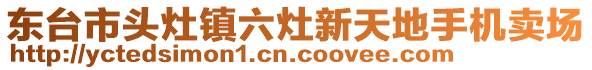 东台市头灶镇六灶新天地手机卖场
http://yctedsimon1.cn.coovee.com